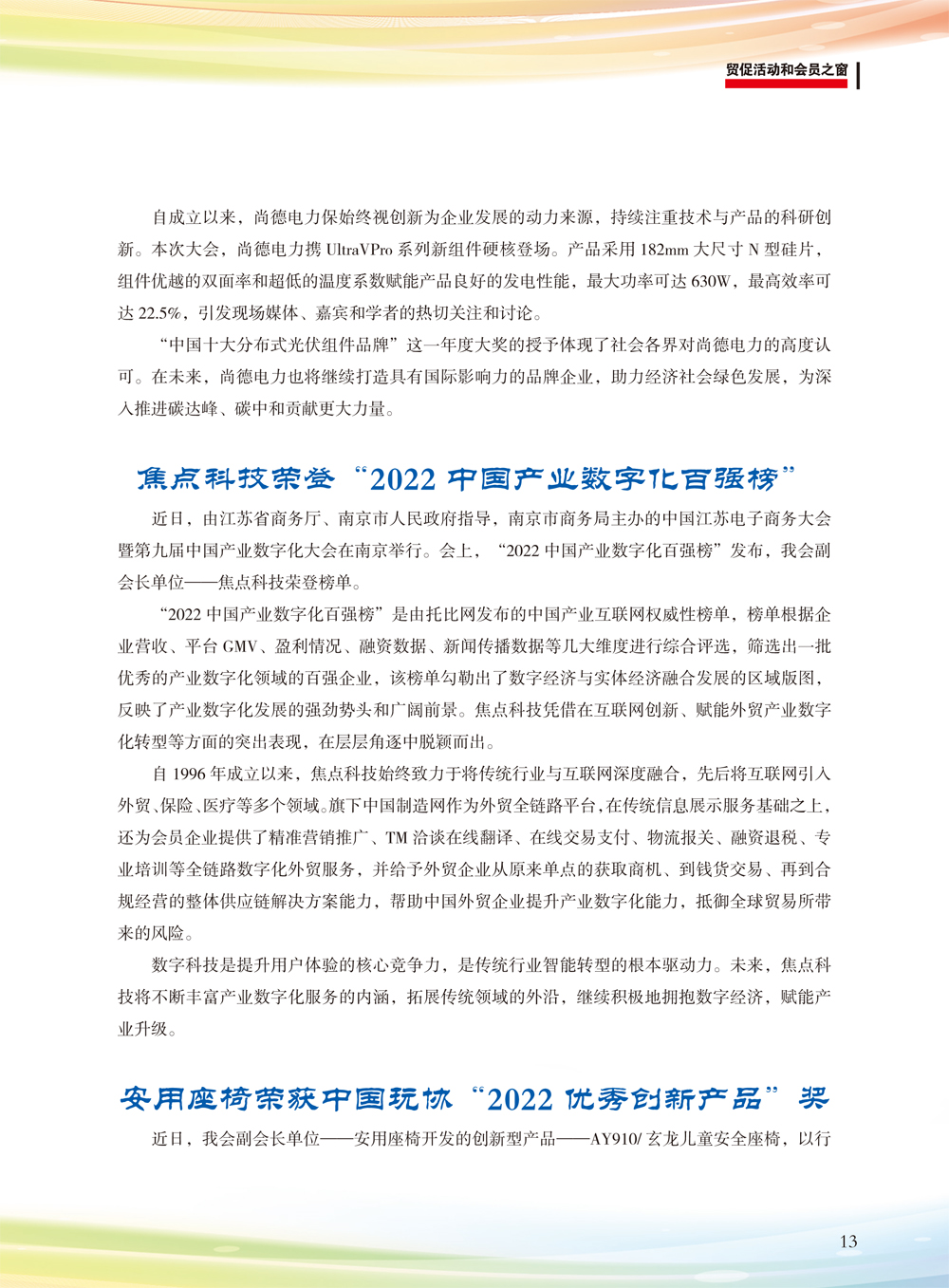 贸促活动和会员之窗

自成立以来，尚德电力保始终视创新为企业发展的动力来源，持续注重技术与产品的科研创新。本次大会，尚德电力携 UltraVPro 系列新组件硬核登场。产品采用 182mm 大尺寸 N 型硅片，组件优越的双面率和超低的温度系数赋能产品良好的发电性能，最大功率可达 630W，最高效率可达 22.5%，引发现场媒体、嘉宾和学者的热切关注和讨论。

“中国十大分布式光伏组件品牌”这一年度大奖的授予体现了社会各界对尚德电力的高度认可。在未来，尚德电力也将继续打造具有国际影响力的品牌企业，助力经济社会绿色发展，为深入推进碳达峰、碳中和贡献更大力量。

焦点科技荣登“2022 中国产业数字化百强榜”

近日，由江苏省商务厅、南京市人民政府指导，南京市商务局主办的中国江苏电子商务大会暨第九届中国产业数字化大会在南京举行。会上，“2022 中国产业数字化百强榜”发布，我会副会长单位——焦点科技荣登榜单。

“2022 中国产业数字化百强榜”是由托比网发布的中国产业互联网权威性榜单，榜单根据企业营收、平台 GMV、盈利情况、融资数据、新闻传播数据等几大维度进行综合评选，筛选出一批优秀的产业数字化领域的百强企业，该榜单勾勒出了数字经济与实体经济融合发展的区域版图，反映了产业数字化发展的强劲势头和广阔前景。焦点科技凭借在互联网创新、赋能外贸产业数字化转型等方面的突出表现，在层层角逐中脱颖而出。

自 1996 年成立以来，焦点科技始终致力于将传统行业与互联网深度融合，先后将互联网引入外贸、保险、医疗等多个领域。旗下中国制造网作为外贸全链路平台，在传统信息展示服务基础之上，还为会员企业提供了精准营销推广、TM 洽谈在线翻译、在线交易支付、物流报关、融资退税、专业培训等全链路数字化外贸服务，并给予外贸企业从原来单点的获取商机、到钱货交易、再到合规经营的整体供应链解决方案能力，帮助中国外贸企业提升产业数字化能力，抵御全球贸易所带来的风险。

数字科技是提升用户体验的核心竞争力，是传统行业智能转型的根本驱动力。未来，焦点科技将不断丰富产业数字化服务的内涵，拓展传统领域的外沿，继续积极地拥抱数字经济，赋能产业升级。

安用座椅荣获中国玩协“2022 优秀创新产品”奖

近日，我会副会长单位——安用座椅开发的创新型产品——AY910/ 玄龙儿童安全座椅，以行

13